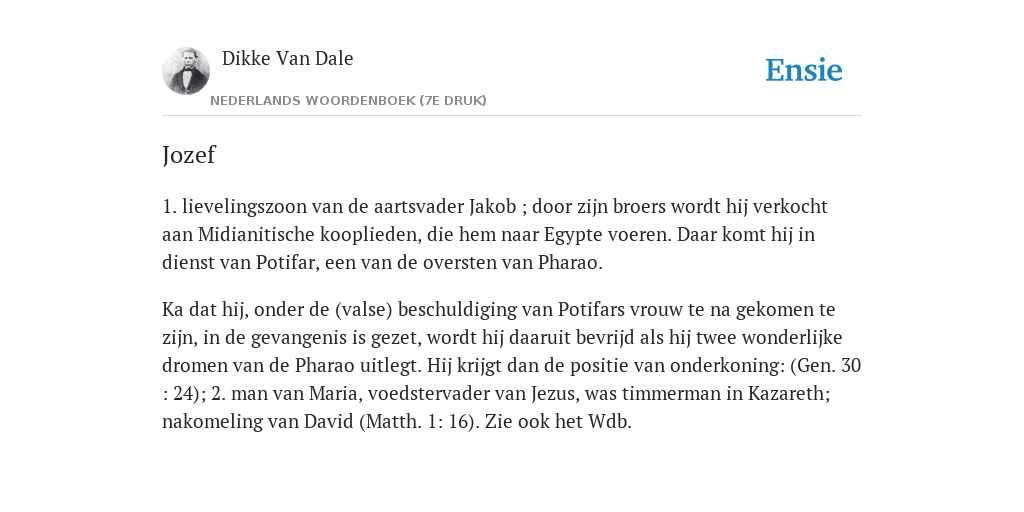 Dikke Van Dale

NEDERLANDS WOORDENBOEK (7E DRUK)

Ensie

Jozef

1. lievelingszoon van de aartsvader Jakob ; door zijn broers wordt hij verkocht aan Midianitische kooplieden, die hem naar Egypte voeren. Daar komt hij in dienst van Potifar, een van de oversten van Pharao.

Ka dat hij, onder de (valse) beschuldiging van Potifars vrouw te na gekomen te zijn, in de gevangenis is gezet, wordt hij daaruit bevrijd als hij twee wonderlijke dromen van de Pharao uitlegt. Hij krijgt dan de positie van onderkoning: (Gen. 30 : 24); 2. man van Maria, voedstervader van Jezus, was timmerman in Kazareth; nakomeling van David (Matth. 1: 16). Zie ook het Wdb.